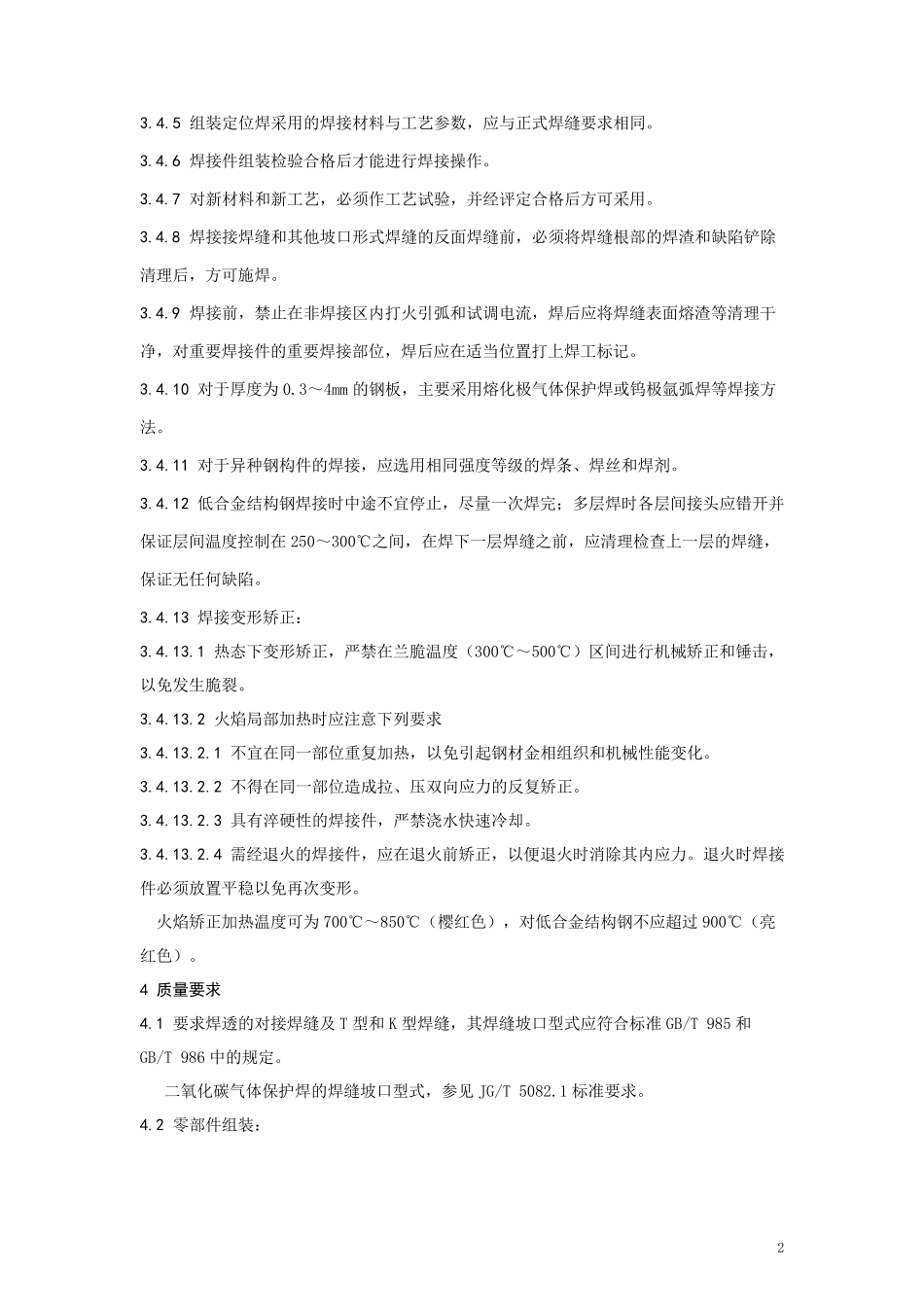 3.4.5 组装定位焊采用的焊接材料与工艺参数，应与正式焊缝要求相同。

3.4.6 焊接件组装检验合格后才能进行焊接操作。

3.4.7 对新材料和新工艺，必须作工艺试验，并经评定合格后方可采用。

3.4.8 焊接接焊缝和其他坡口形式焊缝的反面焊缝前，必须将焊缝根部的焊渣和缺陷铲除清理后，方可施焊。

3.4.9 焊接前，禁止在非焊接区内打火引弧和试调电流，焊后应将焊缝表面熔渣等清理干净，对重要焊接件的重要焊接部位，焊后应在适当位置打上焊工标记。

3.4.10 对于厚度为 0.3～4mm 的钢板，主要采用熔化极气体保护焊或钨极氩弧焊等焊接方法。

3.4.11 对于异种钢构件的焊接，应选用相同强度等级的焊条、焊丝和焊剂。

3.4.12 低合金结构钢焊接时中途不宜停止，尽量一次焊完；多层焊时各层间接头应错开并保证层间温度控制在 250～300℃之间，在焊下一层焊缝之前，应清理检查上一层的焊缝，保证无任何缺陷。

3.4.13 焊接变形矫正：

3.4.13.1 热态下变形矫正，严禁在兰脆温度（300℃～500℃）区间进行机械矫正和锤击，以免发生脆裂。

3.4.13.2 火焰局部加热时应注意下列要求

3.4.13.2.1 不宜在同一部位重复加热，以免引起钢材金相组织和机械性能变化。

3.4.13.2.2 不得在同一部位造成拉、压双向应力的反复矫正。

3.4.13.2.3 具有淬硬性的焊接件，严禁浇水快速冷却。

3.4.13.2.4 需经退火的焊接件，应在退火前矫正，以便退火时消除其内应力。退火时焊接件必须放置平稳以免再次变形。

火焰矫正加热温度可为 700℃～850℃（樱红色），对低合金结构钢不应超过 900℃（亮红色）。

4 质量要求

4.1 要求焊透的对接焊缝及 T 型和 K 型焊缝，其焊缝坡口型式应符合标准 GB/T 985 和 GB/T 986 中的规定。

二氧化碳气体保护焊的焊缝坡口型式，参见 JG/T 5082.1 标准要求。

4.2 零部件组装：

2